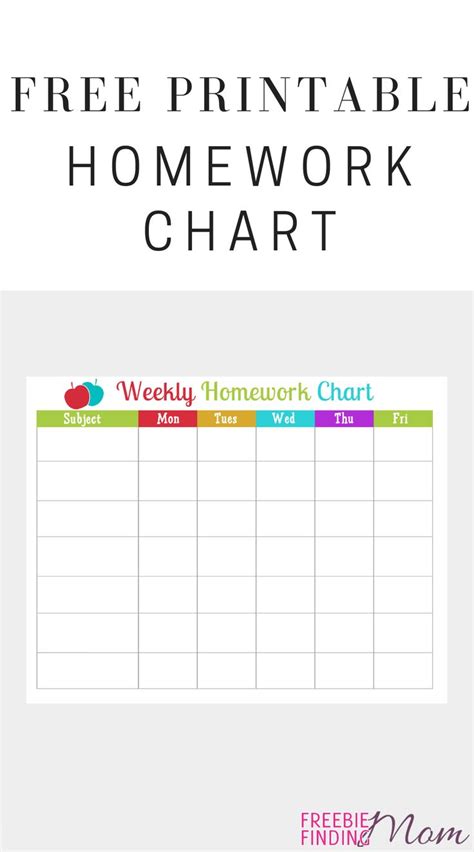 FREE PRINTABLE
HOMEWORK
CHART

Weekly Homework Chart

| Subject | Mon | Tues | Wed | Thu | Fri |
|---|---|---|---|---|---|
| | | | | | |
| | | | | | |
| | | | | | |
| | | | | | |
| | | | | | |
| | | | | | |
| | | | | | |

FREEBIE FINDING Mom